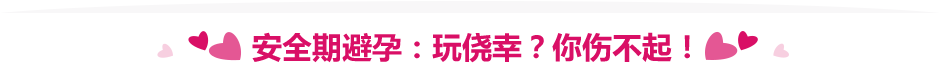 安全期避孕：玩侥幸？你伤不起！